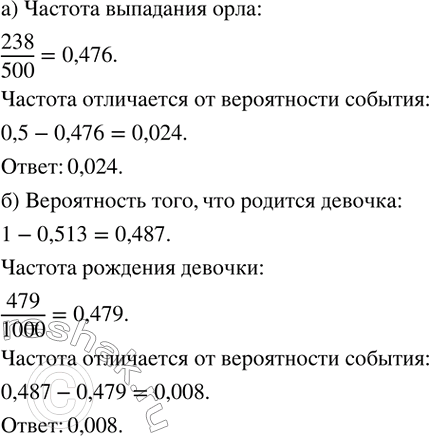 а) Частота выпадания орла:

$\frac{238}{500} = 0,476.$

Частота отличается от вероятности события:

$0,5 - 0,476 = 0,024.$

Ответ: 0,024.

б) Вероятность того, что родится девочка:

$1 - 0,513 = 0,487.$

Частота рождения девочки:

$\frac{479}{1000} = 0,479.$

Частота отличается от вероятности события:

$0,487 - 0,479 = 0,008.$

Ответ: 0,008.

reshak.ru